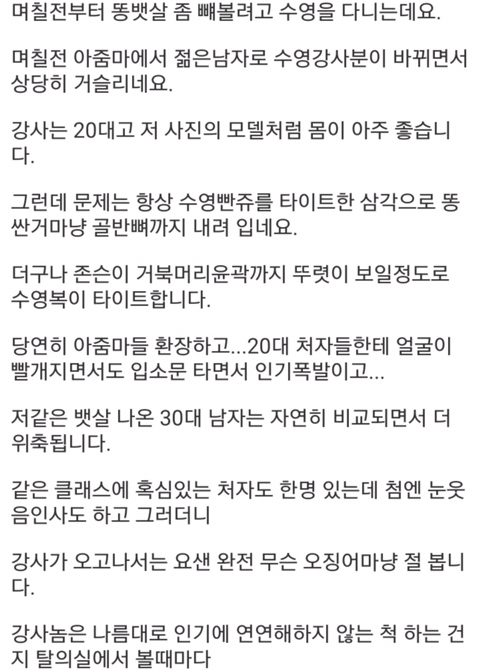 며칠전부터 똥뱃살 좀 빼볼려고 수영을 다니는데요.

며칠전 아줌마에서 젊은남자로 수영강사분이 바뀌면서 상당히 거슬리네요.

강사는 20대고 저 사진의 모델처럼 몸이 아주 좋습니다.

그런데 문제는 항상 수영빤쥬를 타이트한 삼각으로 똥싼거마냥 골반뼈까지 내려 입네요.

더구나 존슨이 거북머리윤곽까지 뚜렷이 보일정도로 수영복이 타이트합니다.

당연히 아줌마들 환장하고...20대 처자들한테 얼굴이 빨개지면서도 입소문 타면서 인기폭발이고...

저같은 뱃살 나온 30대 남자는 자연히 비교되면서 더 위축됩니다.

같은 클래스에 혹심있는 처자도 한명 있는데 첨엔 눈웃음인사도 하고 그러더니

강사가 오고나서는 요샌 완전 무슨 오징어마냥 절 봅니다.

강사놈은 나름대로 인기에 연연해하지 않는 척 하는 건지 탈의실에서 볼때마다